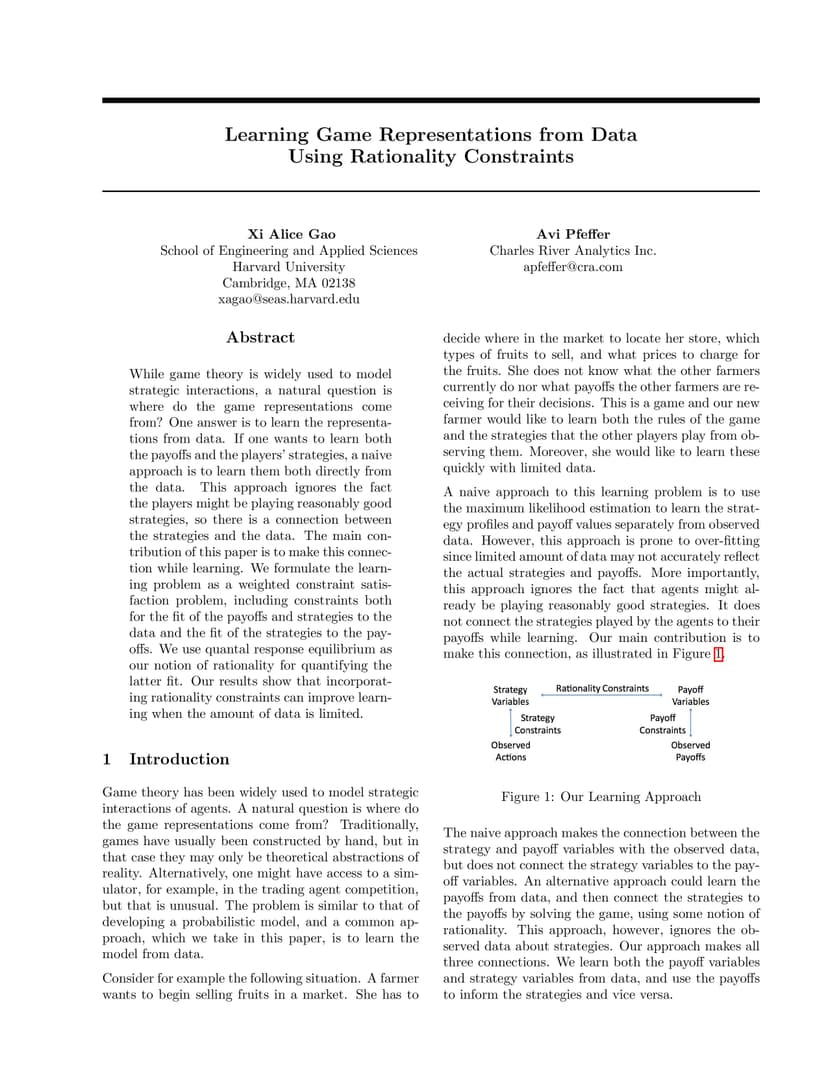 Learning Game Representations from Data
Using Rationality Constraints

Xi Alice Gao
School of Engineering and Applied Sciences
Harvard University
Cambridge, MA 02138
xagao@seas.harvard.edu

Avi Pfeffer
Charles River Analytics Inc.
apfeffer@cra.com

Abstract

While game theory is widely used to model strategic interactions, a natural question is where do the game representations come from? One answer is to learn the representations from data. If one wants to learn both the payoffs and the players' strategies, a naive approach is to learn them both directly from the data. This approach ignores the fact the players might be playing reasonably good strategies, so there is a connection between the strategies and the data. The main contribution of this paper is to make this connection while learning. We formulate the learning problem as a weighted constraint satisfaction problem, including constraints both for the fit of the payoffs and strategies to the data and the fit of the strategies to the payoffs. We use quantal response equilibrium as our notion of rationality for quantifying the latter fit. Our results show that incorporating rationality constraints can improve learning when the amount of data is limited.

1 Introduction

Game theory has been widely used to model strategic interactions of agents. A natural question is where do the game representations come from? Traditionally, games have usually been constructed by hand, but in that case they may only be theoretical abstractions of reality. Alternatively, one might have access to a simulator, for example, in the trading agent competition, but that is unusual. The problem is similar to that of developing a probabilistic model, and a common approach, which we take in this paper, is to learn the model from data.

Consider for example the following situation. A farmer wants to begin selling fruits in a market. She has to decide where in the market to locate her store, which types of fruits to sell, and what prices to charge for the fruits. She does not know what the other farmers currently do nor what payoffs the other farmers are receiving for their decisions. This is a game and our new farmer would like to learn both the rules of the game and the strategies that the other players play from observing them. Moreover, she would like to learn these quickly with limited data.

A naive approach to this learning problem is to use the maximum likelihood estimation to learn the strategy profiles and payoff values separately from observed data. However, this approach is prone to over-fitting since limited amount of data may not accurately reflect the actual strategies and payoffs. More importantly, this approach ignores the fact that agents might already be playing reasonably good strategies. It does not connect the strategies played by the agents to their payoffs while learning. Our main contribution is to make this connection, as illustrated in Figure 1.

Strategy Variables
Rationality Constraints
Payoff Variables
Strategy Constraints
Payoff Constraints
Observed Actions
Observed Payoffs

Figure 1: Our Learning Approach

The naive approach makes the connection between the strategy and payoff variables with the observed data, but does not connect the strategy variables to the payoff variables. An alternative approach could learn the payoffs from data, and then connect the strategies to the payoffs by solving the game, using some notion of rationality. This approach, however, ignores the observed data about strategies. Our approach makes all three connections. We learn both the payoff variables and strategy variables from data, and use the payoffs to inform the strategies and vice versa.